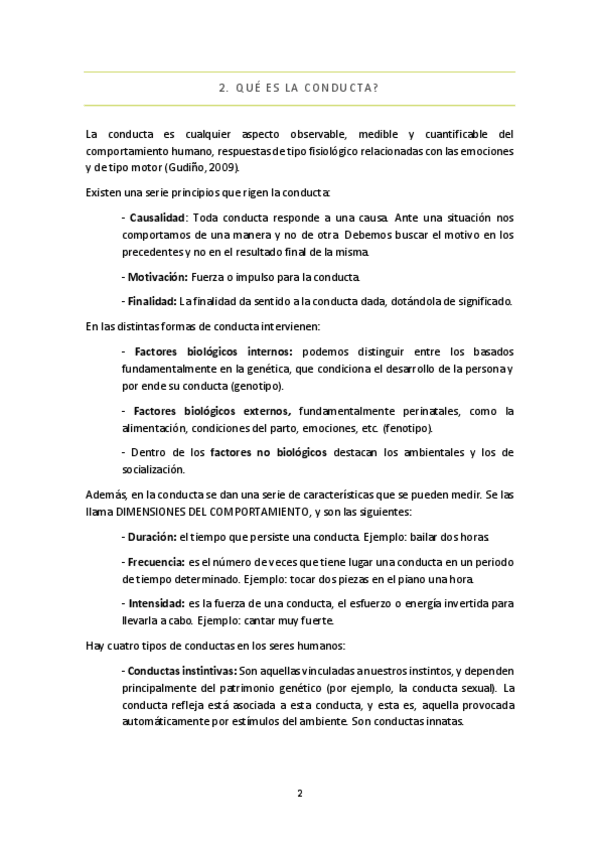 2. QUÉ ES LA CONDUCTA?

La conducta es cualquier aspecto observable, medible y cuantificable del comportamiento humano, respuestas de tipo fisiológico relacionadas con las emociones y de tipo motor (Gudiño, 2009).

Existen una serie principios que rigen la conducta:

- Causalidad: Toda conducta responde a una causa. Ante una situación nos comportamos de una manera y no de otra. Debemos buscar el motivo en los precedentes y no en el resultado final de la misma.

- Motivación: Fuerza o impulso para la conducta.

- Finalidad: La finalidad da sentido a la conducta dada, dotándola de significado.

En las distintas formas de conducta intervienen:

- Factores biológicos internos: podemos distinguir entre los basados fundamentalmente en la genética, que condiciona el desarrollo de la persona y por ende su conducta (genotipo).

- Factores biológicos externos, fundamentalmente perinatales, como la alimentación, condiciones del parto, emociones, etc. (fenotipo).

- Dentro de los factores no biológicos destacan los ambientales y los de socialización.

Además, en la conducta se dan una serie de características que se pueden medir. Se las llama DIMENSIONES DEL COMPORTAMIENTO, y son las siguientes:

- Duración: el tiempo que persiste una conducta. Ejemplo: bailar dos horas.

- Frecuencia: es el número de veces que tiene lugar una conducta en un periodo de tiempo determinado. Ejemplo: tocar dos piezas en el piano una hora.

- Intensidad: es la fuerza de una conducta, el esfuerzo o energía invertida para llevarla a cabo. Ejemplo: cantar muy fuerte.

Hay cuatro tipos de conductas en los seres humanos:

- Conductas instintivas: Son aquellas vinculadas a nuestros instintos, y dependen principalmente del patrimonio genético (por ejemplo, la conducta sexual). La conducta refleja está asociada a esta conducta, y esta es, aquella provocada automáticamente por estímulos del ambiente. Son conductas innatas.

2